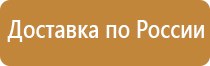 Доставка по России